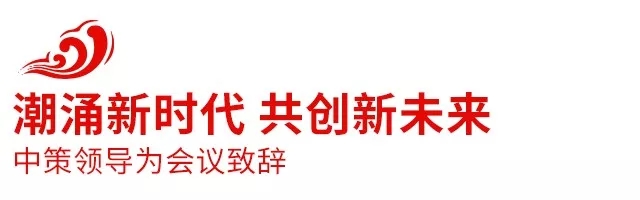 潮涌新时代 共创新未来
中策领导为会议致辞